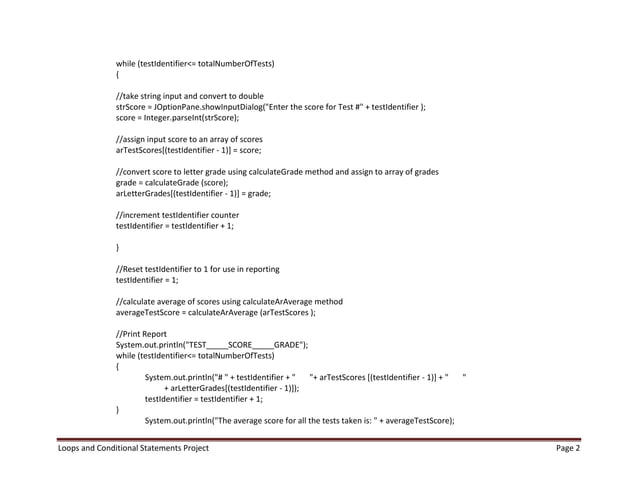 while (testIdentifier<= totalNumberOfTests)
{

//take string input and convert to double
strScore = JOptionPane.showInputDialog("Enter the score for Test #" + testIdentifier );
score = Integer.parseInt(strScore);

//assign input score to an array of scores
arTestScores[(testIdentifier - 1)] = score;

//convert score to letter grade using calculateGrade method and assign to array of grades
grade = calculateGrade (score);
arLetterGrades[(testIdentifier - 1)] = grade;

//increment testIdentifier counter
testIdentifier = testIdentifier + 1;

}

//Reset testIdentifier to 1 for use in reporting
testIdentifier = 1;

//calculate average of scores using calculateArAverage method
averageTestScore = calculateArAverage (arTestScores );

//Print Report
System.out.println("TEST_____SCORE_____GRADE");
while (testIdentifier<= totalNumberOfTests)
{
System.out.println("# " + testIdentifier + "      "+ arTestScores [(testIdentifier - 1)] + "      " + arLetterGrades[(testIdentifier - 1)]);
testIdentifier = testIdentifier + 1;
}
System.out.println("The average score for all the tests taken is: " + averageTestScore);

Loops and Conditional Statements Project

Page 2